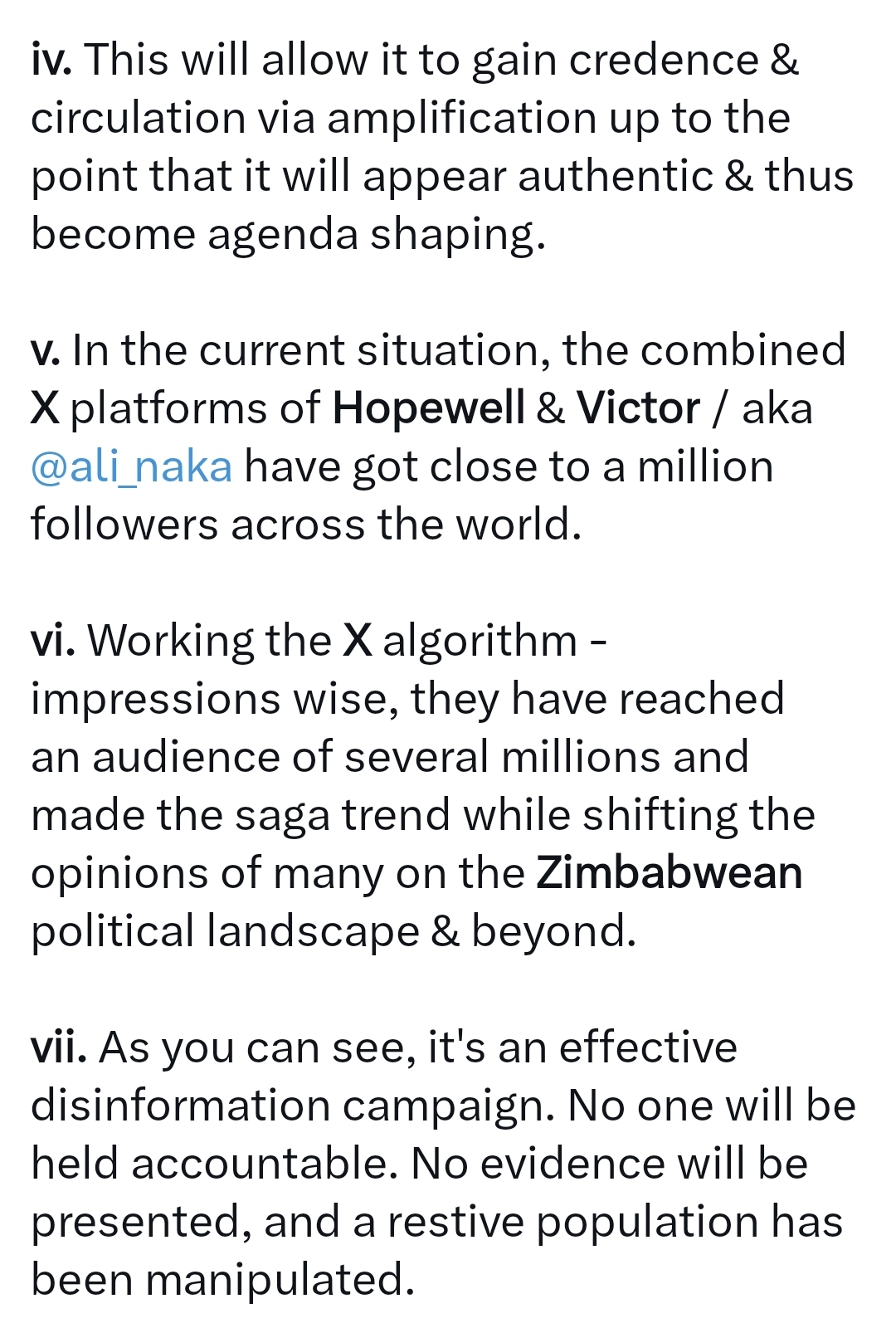 iv. This will allow it to gain credence & circulation via amplification up to the point that it will appear authentic & thus become agenda shaping.

v. In the current situation, the combined X platforms of Hopewell & Victor / aka @ali_naka have got close to a million followers across the world.

vi. Working the X algorithm - impressions wise, they have reached an audience of several millions and made the saga trend while shifting the opinions of many on the Zimbabwean political landscape & beyond.

vii. As you can see, it's an effective disinformation campaign. No one will be held accountable. No evidence will be presented, and a restive population has been manipulated.